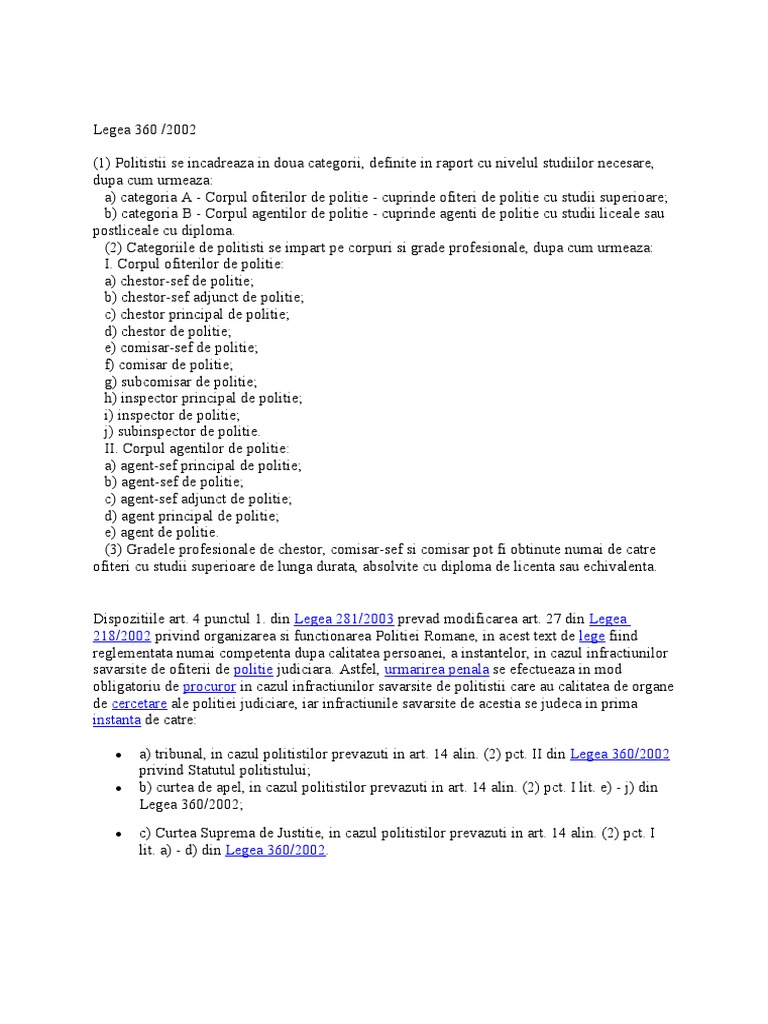 Legea 360 /2002

(1) Politistii se incadreaza in doua categorii, definite in raport cu nivelul studiilor necesare, dupa cum urmeaza:
a) categoria A - Corpul ofiterilor de politie - cuprinde ofiteri de politie cu studii superioare;
b) categoria B - Corpul agentilor de politie - cuprinde agenti de politie cu studii liceale sau postliceale cu diploma.
(2) Categoriile de politisti se impart pe corpuri si grade profesionale, dupa cum urmeaza:
I. Corpul ofiterilor de politie:
a) chestor-sef de politie;
b) chestor-sef adjunct de politie;
c) chestor principal de politie;
d) chestor de politie;
e) comisar-sef de politie;
f) comisar de politie;
g) subcomisar de politie;
h) inspector principal de politie;
i) inspector de politie;
j) subinspector de politie.
II. Corpul agentilor de politie:
a) agent-sef principal de politie;
b) agent-sef de politie;
c) agent-sef adjunct de politie;
d) agent principal de politie;
e) agent de politie.
(3) Gradele profesionale de chestor, comisar-sef si comisar pot fi obtinute numai de catre ofiteri cu studii superioare de lunga durata, absolvite cu diploma de licenta sau echivalenta.

Dispozitiile art. 4 punctul 1. din Legea 281/2003 prevad modificarea art. 27 din Legea 218/2002 privind organizarea si functionarea Politiei Romane, in acest text de lege fiind reglementata numai competenta dupa calitatea persoanei, a instantelor, in cazul infractiunilor savarsite de ofiterii de politie judiciara. Astfel, urmarirea penala se efectueaza in mod obligatoriu de procuror in cazul infractiunilor savarsite de politistii care au calitatea de organe de cercetare ale politiei judiciare, iar infractiunile savarsite de acestia se judeca in prima instanta de catre:

• a) tribunal, in cazul politistilor prevazuti in art. 14 alin. (2) pct. II din Legea 360/2002 privind Statutul politistului;
• b) curtea de apel, in cazul politistilor prevazuti in art. 14 alin. (2) pct. I lit. e) - j) din Legea 360/2002;
• c) Curtea Suprema de Justitie, in cazul politistilor prevazuti in art. 14 alin. (2) pct. I lit. a) - d) din Legea 360/2002.